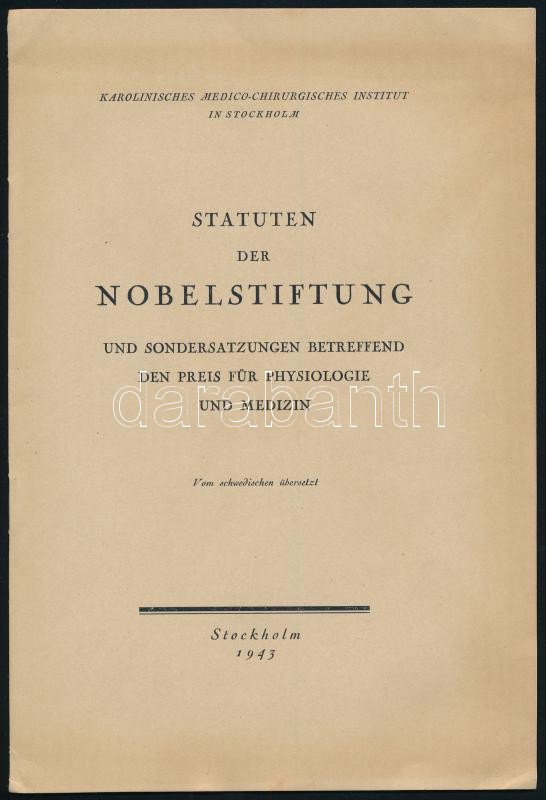 KAROLINISCHES MEDICO-CHIRURGISCHES INSTITUT
IN STOCKHOLM

STATUTEN
DER
NOBELSTIFTUNG

UND SONDERSATZUNGEN BETREFFEND
DEN PREIS FÜR PHYSIOLOGIE
UND MEDIZIN

Vom schwedischen übersetzt

Stockholm
1943

darabanth